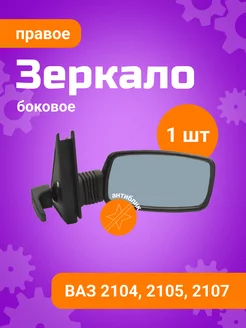 правое

Зеркало

боковое

1 шт

антиблик

ВАЗ 2104, 2105, 2107